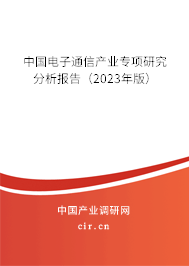 中国电子通信产业专项研究分析报告（2023年版）

中国产业调研网

cir.cn